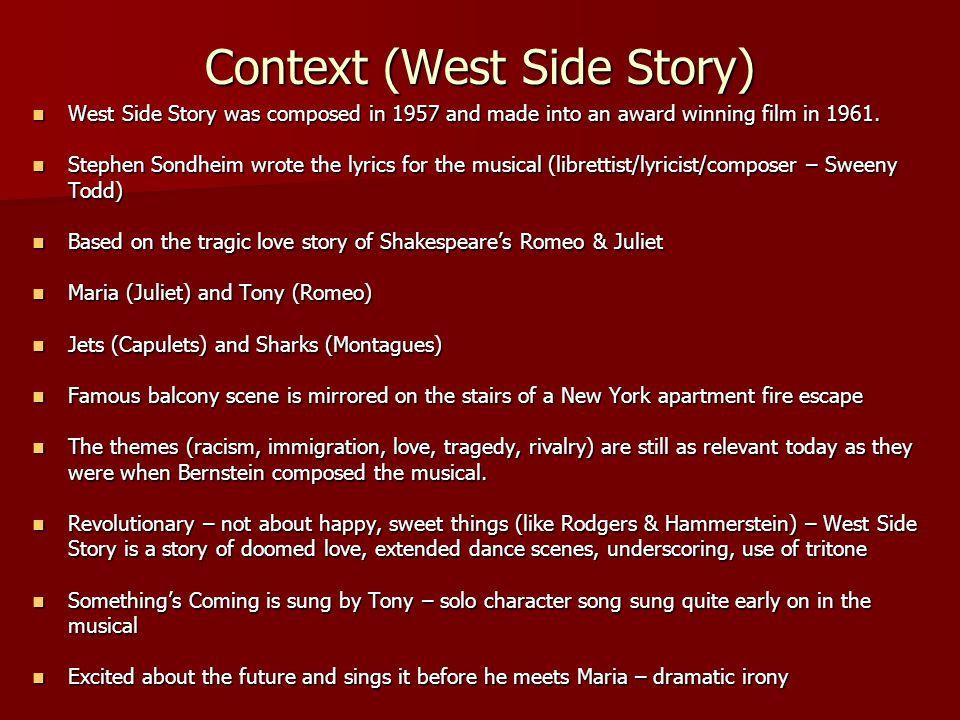 Context (West Side Story)

- West Side Story was composed in 1957 and made into an award winning film in 1961.
- Stephen Sondheim wrote the lyrics for the musical (librettist/lyricist/composer – Sweeny Todd)
- Based on the tragic love story of Shakespeare's Romeo & Juliet
- Maria (Juliet) and Tony (Romeo)
- Jets (Capulets) and Sharks (Montagues)
- Famous balcony scene is mirrored on the stairs of a New York apartment fire escape
- The themes (racism, immigration, love, tragedy, rivalry) are still as relevant today as they were when Bernstein composed the musical.
- Revolutionary – not about happy, sweet things (like Rodgers & Hammerstein) – West Side Story is a story of doomed love, extended dance scenes, underscoring, use of tritone
- Something's Coming is sung by Tony – solo character song sung quite early on in the musical
- Excited about the future and sings it before he meets Maria – dramatic irony